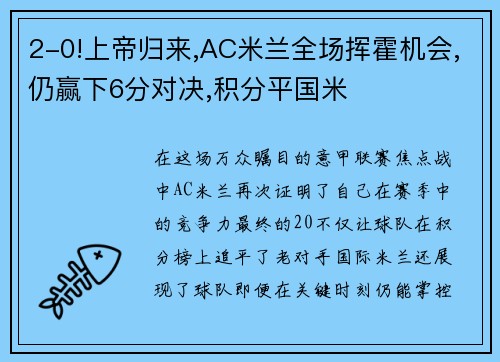 2-0!上帝归来,AC米兰全场挥霍机会,仍赢下6分对决,积分平国米

在这场万众瞩目的意甲联赛焦点战中AC米兰再次证明了自己在赛季中的竞争力最终的20不仅让球队在积分榜上追平了老对手国际米兰还展现了球队即便在关键时刻仍能掌控